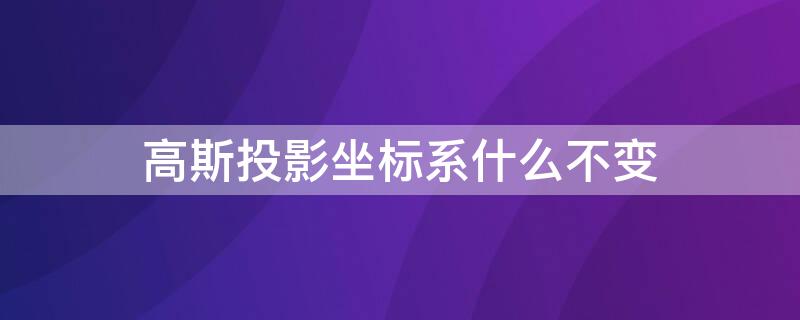 高斯投影坐标系什么不变